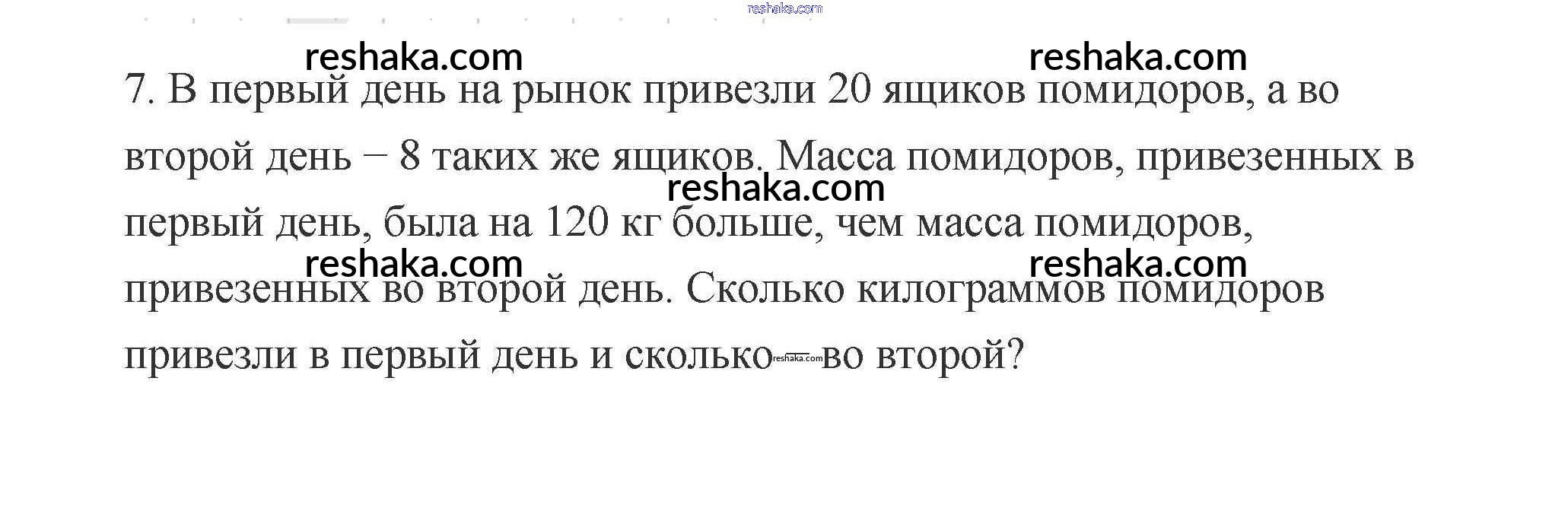 7. В первый день на рынок привезли 20 ящиков помидоров, а во второй день – 8 таких же ящиков. Масса помидоров, привезенных в первый день, была на 120 кг больше, чем масса помидоров, привезенных во второй день. Сколько килограммов помидоров привезли в первый день и сколько – во второй?

reshaka.com